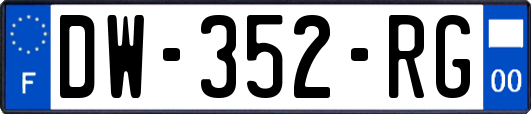 F
DW-352-RG
00